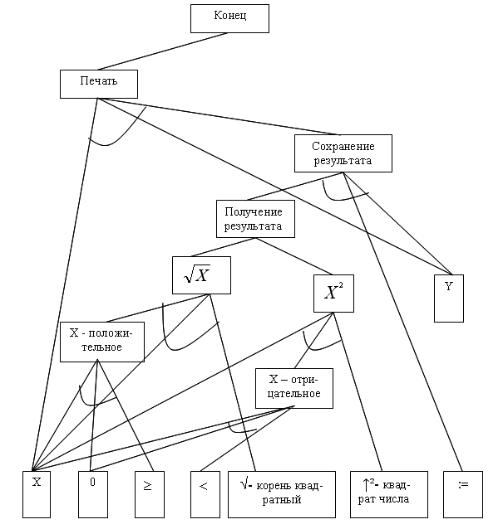 Конец

Печать

Сохранение результата

Получение результата

$\sqrt{X}$

$X^2$

Y

X - положительное

X – отрицательное

X

0

≥

<

√- корень квадратный

↑²- квадрат числа

:=